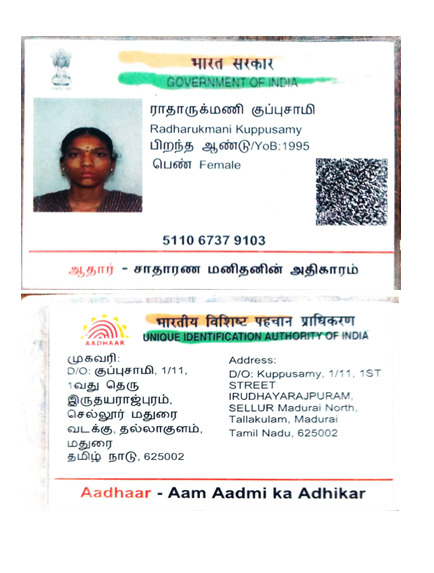 भारत सरकार
GOVERNMENT OF INDIA

ராதாருக்மணி குப்புசாமி
Radharukmani Kuppusamy
பிறந்த ஆண்டு/YoB:1995
பெண் Female

5110 6737 9103

ஆதார் - சாதாரண மனிதனின் அதிகாரம்

AADHAAR

भारतीय विशिष्ट पहचान प्राधिकरण
UNIQUE IDENTIFICATION AUTHORITY OF INDIA

முகவரி:
D/O: குப்புசாமி, 1/11,
1வது தெரு
இருதயராஜ்புரம்,
செல்லூர் மதுரை
வடக்கு, தல்லாகுளம்,
மதுரை
தமிழ் நாடு, 625002

Address:
D/O: Kuppusamy, 1/11, 1ST STREET
IRUDHAYARAJPURAM,
SELLUR Madurai North,
Tallakulam, Madurai
Tamil Nadu, 625002

Aadhaar - Aam Aadmi ka Adhikar